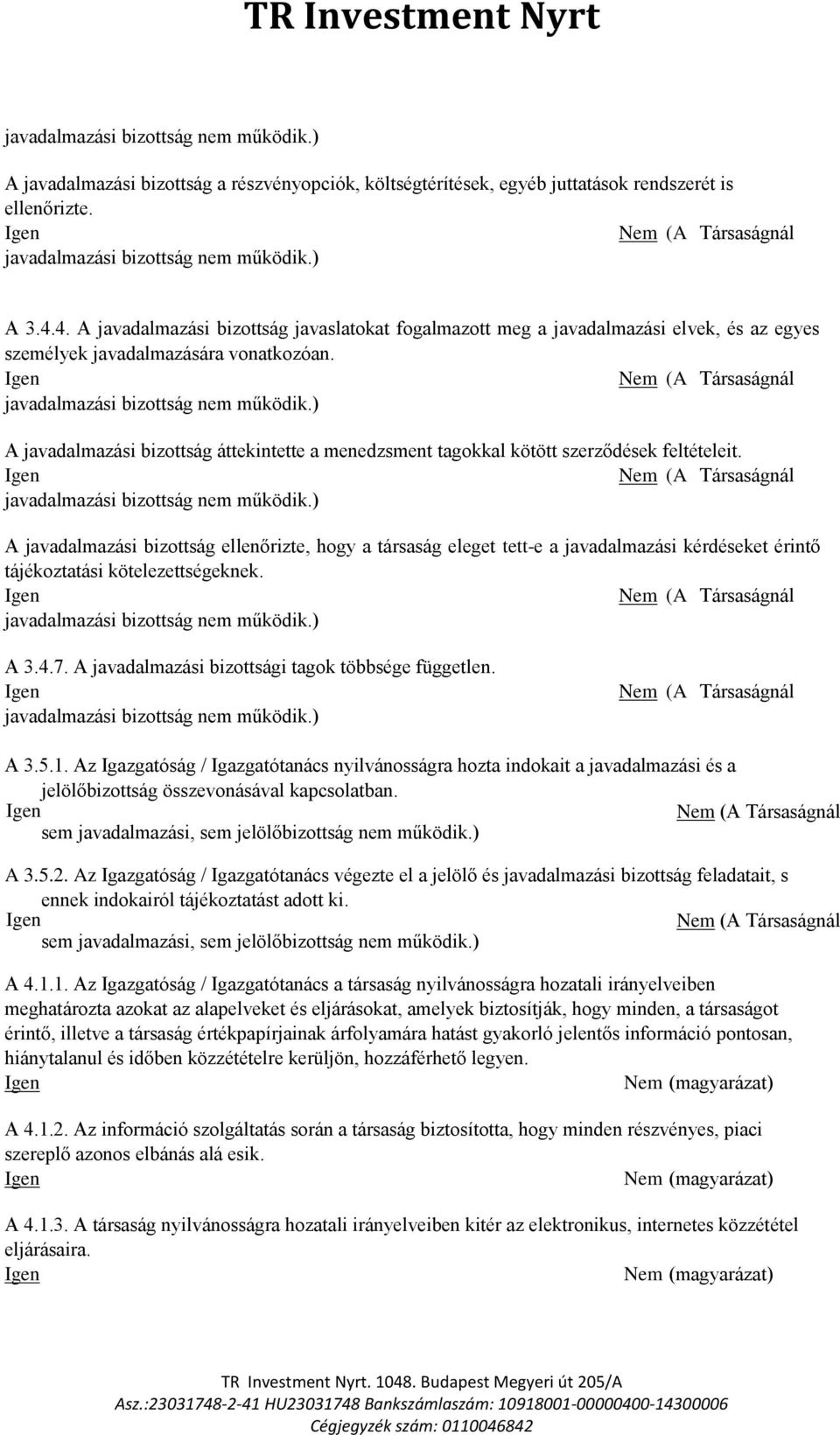 TR Investment Nyrt

javadalmazási bizottság nem működik.)

A javadalmazási bizottság a részvényopciók, költségtérítések, egyéb juttatások rendszerét is ellenőrizte.
Igen Nem (A Társaságnál javadalmazási bizottság nem működik.)

A 3.4.4. A javadalmazási bizottság javaslatokat fogalmazott meg a javadalmazási elvek, és az egyes személyek javadalmazására vonatkozóan.
Igen Nem (A Társaságnál javadalmazási bizottság nem működik.)

A javadalmazási bizottság áttekintette a menedzsment tagokkal kötött szerződések feltételeit.
Igen Nem (A Társaságnál javadalmazási bizottság nem működik.)

A javadalmazási bizottság ellenőrizte, hogy a társaság eleget tett-e a javadalmazási kérdéseket érintő tájékoztatási kötelezettségeknek.
Igen Nem (A Társaságnál javadalmazási bizottság nem működik.)

A 3.4.7. A javadalmazási bizottsági tagok többsége független.
Igen Nem (A Társaságnál javadalmazási bizottság nem működik.)

A 3.5.1. Az Igazgatóság / Igazgatótanács nyilvánosságra hozta indokait a javadalmazási és a jelölőbizottság összevonásával kapcsolatban.
Igen Nem (A Társaságnál sem javadalmazási, sem jelölőbizottság nem működik.)

A 3.5.2. Az Igazgatóság / Igazgatótanács végezte el a jelölő és javadalmazási bizottság feladatait, s ennek indokairól tájékoztatást adott ki.
Igen Nem (A Társaságnál sem javadalmazási, sem jelölőbizottság nem működik.)

A 4.1.1. Az Igazgatóság / Igazgatótanács a társaság nyilvánosságra hozatali irányelveiben meghatározta azokat az alapelveket és eljárásokat, amelyek biztosítják, hogy minden, a társaságot érintő, illetve a társaság értékpapírjainak árfolyamára hatást gyakorló jelentős információ pontosan, hiánytalanul és időben közzétételre kerüljön, hozzáférhető legyen.
Igen Nem (magyarázat)

A 4.1.2. Az információ szolgáltatás során a társaság biztosította, hogy minden részvényes, piaci szereplő azonos elbánás alá esik.
Igen Nem (magyarázat)

A 4.1.3. A társaság nyilvánosságra hozatali irányelveiben kitér az elektronikus, internetes közzététel eljárásaira.
Igen Nem (magyarázat)

TR Investment Nyrt. 1048. Budapest Megyeri út 205/A
Asz.:23031748-2-41 HU23031748 Bankszámlaszám: 10918001-00000400-14300006
Cégjegyzék szám: 0110046842